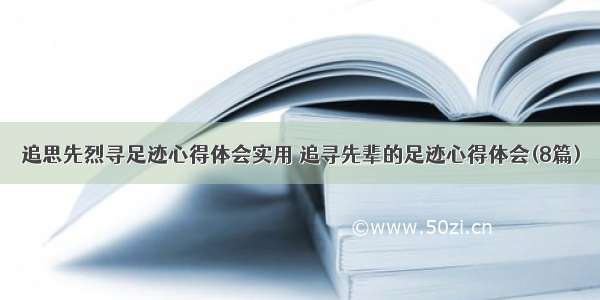 追思先烈寻足迹心得体会实用 追寻先辈的足迹心得体会(8篇)

©www.50zi.cn